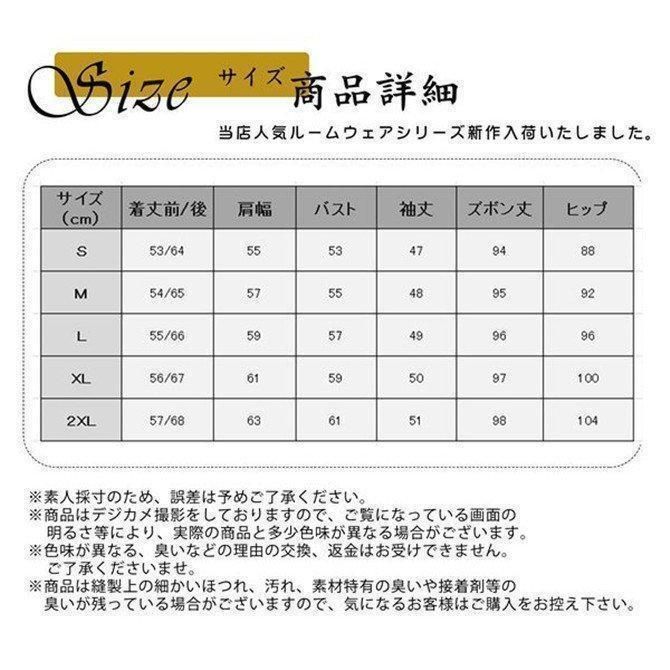 Size サイズ 商品詳細

当店人気ルームウェアシリーズ新作入荷いたしました。

| サイズ(cm) | 着丈前/後 | 肩幅 | バスト | 袖丈 | ズボン丈 | ヒップ |
|---|---|---|---|---|---|---|
| S | 53/64 | 55 | 53 | 47 | 94 | 88 |
| M | 54/65 | 57 | 55 | 48 | 95 | 92 |
| L | 55/66 | 59 | 57 | 49 | 96 | 96 |
| XL | 56/67 | 61 | 59 | 50 | 97 | 100 |
| 2XL | 57/68 | 63 | 61 | 51 | 98 | 104 |

※素人採寸のため、誤差は予めご了承ください。
※商品はデジカメ撮影をしておりますので、ご覧になっている画面の明るさ等により、実際の商品と多少色味が異なる場合がございます。
※色味が異なる、臭いなどの理由の交換、返金はお受けできません。ご了承くださいませ。
※商品は縫製上の細かいほつれ、汚れ、素材特有の臭いや接着剤等の臭いが残っている場合がございますので、気になるお客様はご購入をお控え下さい。